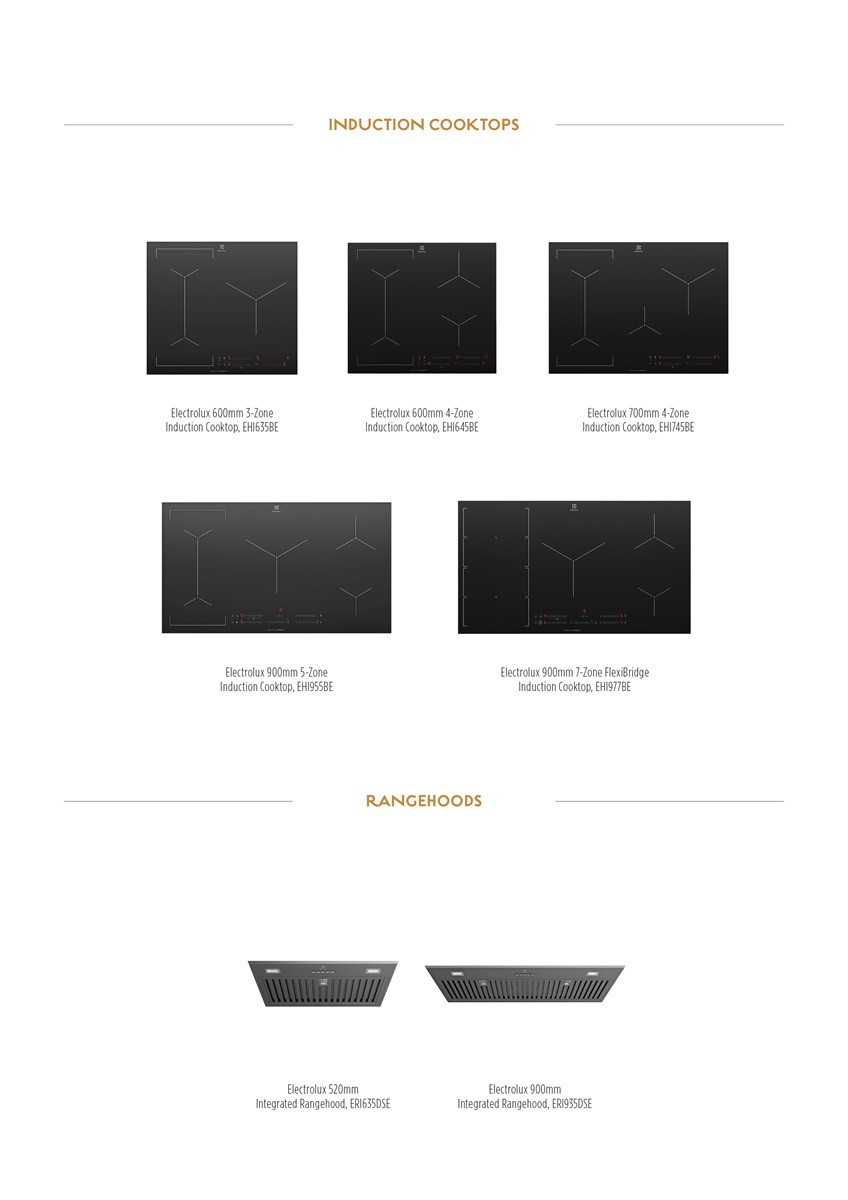 INDUCTION COOKTOPS

Electrolux 600mm 3-Zone Induction Cooktop, EHI635BE

Electrolux 600mm 4-Zone Induction Cooktop, EHI645BE

Electrolux 700mm 4-Zone Induction Cooktop, EHI745BE

Electrolux 900mm 5-Zone Induction Cooktop, EHI955BE

Electrolux 900mm 7-Zone FlexiBridge Induction Cooktop, EHI977BE

RANGEHOODS

Electrolux 520mm Integrated Rangehood, ERI635DSE

Electrolux 900mm Integrated Rangehood, ERI935DSE